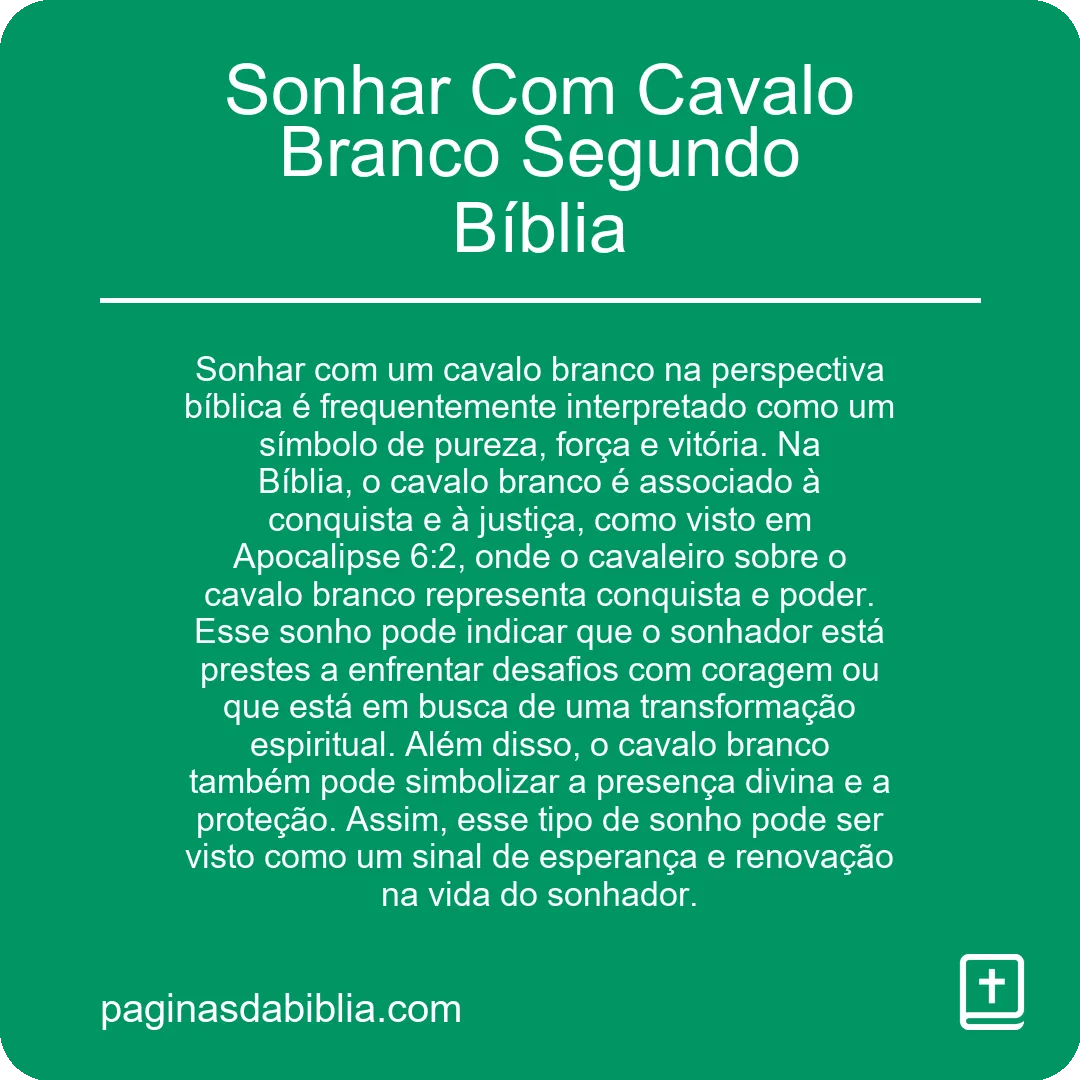 Sonhar Com Cavalo Branco Segundo Bíblia

Sonhar com um cavalo branco na perspectiva bíblica é frequentemente interpretado como um símbolo de pureza, força e vitória. Na Bíblia, o cavalo branco é associado à conquista e à justiça, como visto em Apocalipse 6:2, onde o cavaleiro sobre o cavalo branco representa conquista e poder. Esse sonho pode indicar que o sonhador está prestes a enfrentar desafios com coragem ou que está em busca de uma transformação espiritual. Além disso, o cavalo branco também pode simbolizar a presença divina e a proteção. Assim, esse tipo de sonho pode ser visto como um sinal de esperança e renovação na vida do sonhador.

paginasdabiblia.com